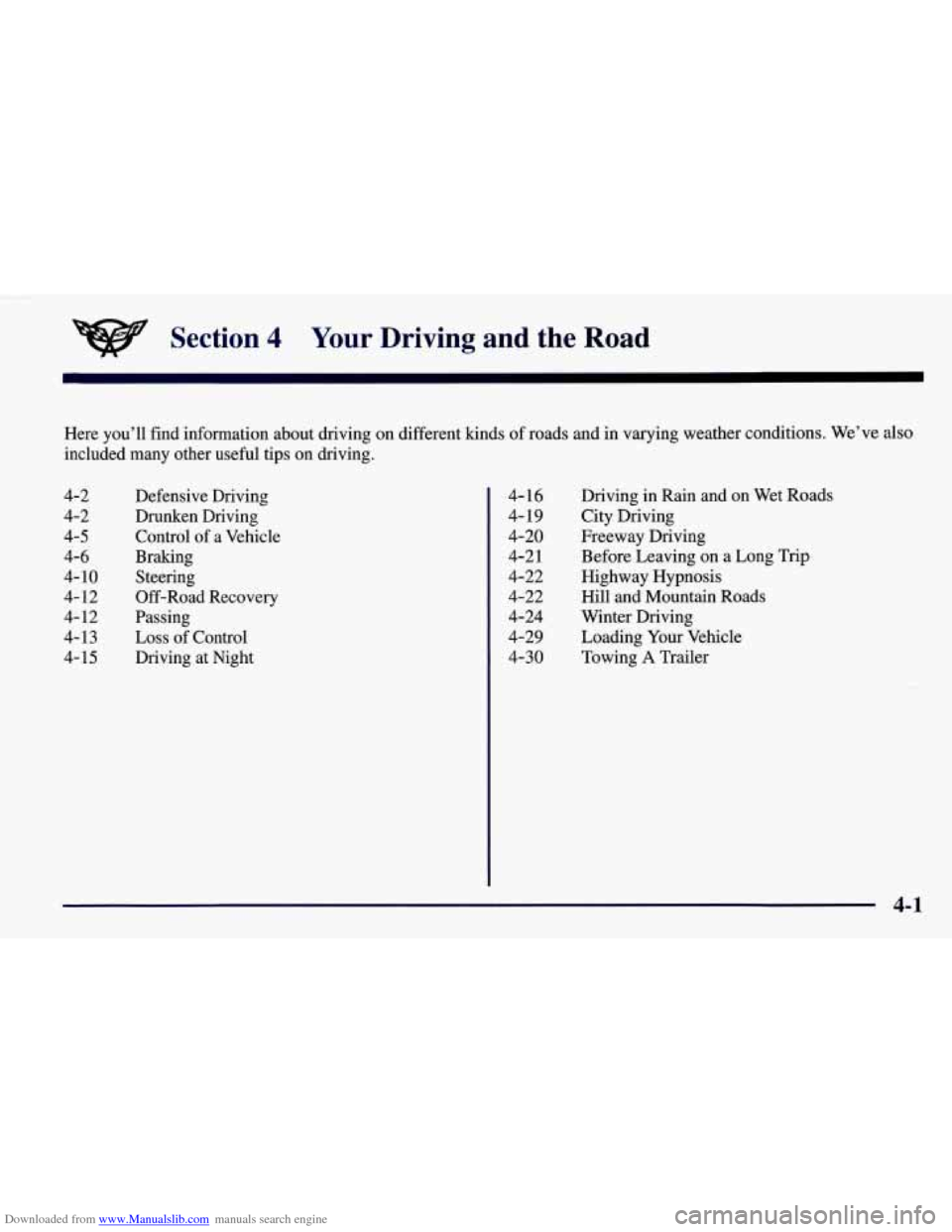 Section 4 Your Driving and the Road

Here you'll find information about driving on different kinds of roads and in varying weather conditions. We've also included many other useful tips on driving.

4-2 Defensive Driving
4-2 Drunken Driving
4-5 Control of a Vehicle
4-6 Braking
4-10 Steering
4-12 Off-Road Recovery
4-12 Passing
4-13 Loss of Control
4-15 Driving at Night

4-16 Driving in Rain and on Wet Roads
4-19 City Driving
4-20 Freeway Driving
4-21 Before Leaving on a Long Trip
4-22 Highway Hypnosis
4-22 Hill and Mountain Roads
4-24 Winter Driving
4-29 Loading Your Vehicle
4-30 Towing A Trailer

4-1

Downloaded from www.Manualslib.com manuals search engine

carmanualsonline.info